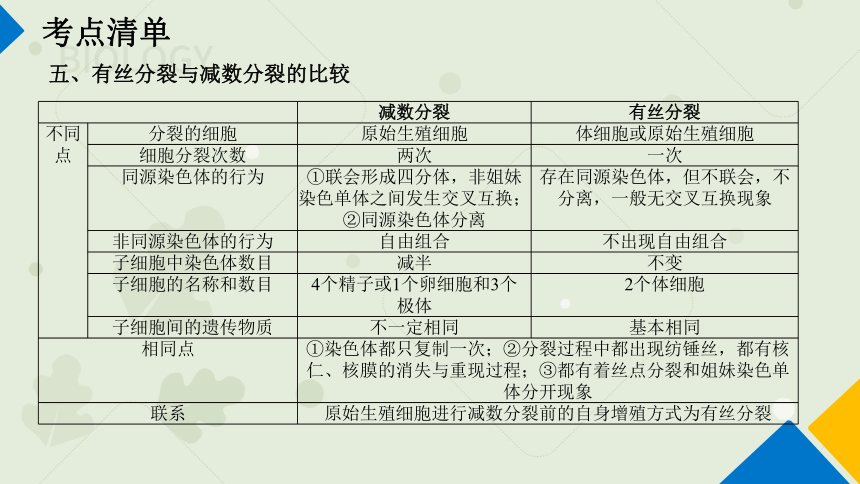 考点清单

BIOLOGY

五、有丝分裂与减数分裂的比较

| | | 减数分裂 | 有丝分裂 |
|---|---|---|---|
| 不同点 | 分裂的细胞 | 原始生殖细胞 | 体细胞或原始生殖细胞 |
| | 细胞分裂次数 | 两次 | 一次 |
| | 同源染色体的行为 | ①联会形成四分体，非姐妹染色单体之间发生交叉互换；②同源染色体分离 | 存在同源染色体，但不联会，不分离，一般无交叉互换现象 |
| | 非同源染色体的行为 | 自由组合 | 不出现自由组合 |
| | 子细胞中染色体数目 | 减半 | 不变 |
| | 子细胞的名称和数目 | 4个精子或1个卵细胞和3个极体 | 2个体细胞 |
| | 子细胞间的遗传物质 | 不一定相同 | 基本相同 |
| 相同点 | | ①染色体都只复制一次；②分裂过程中都出现纺锤丝，都有核仁、核膜的消失与重现过程；③都有着丝点分裂和姐妹染色单体分开现象 | |
| 联系 | | 原始生殖细胞进行减数分裂前的自身增殖方式为有丝分裂 | |